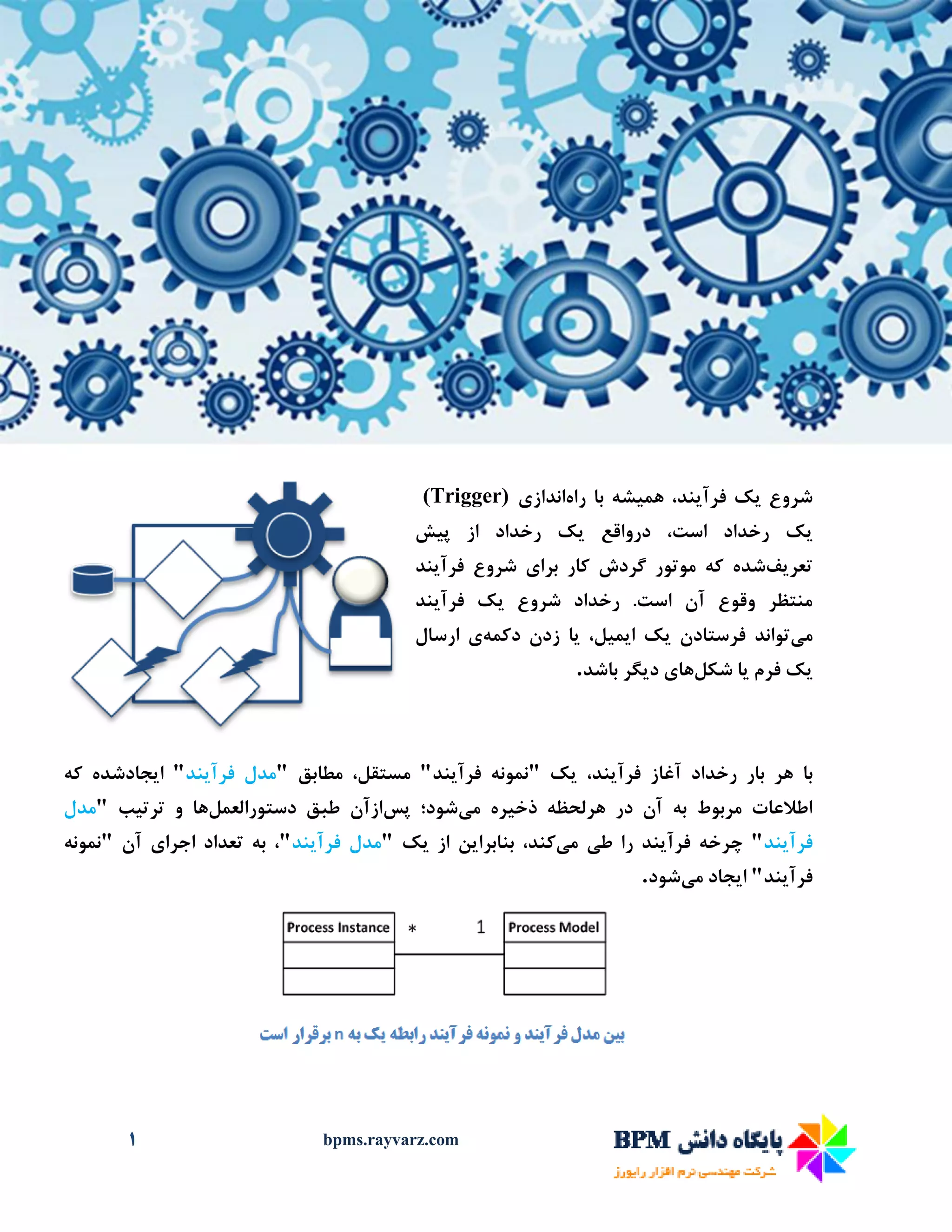 شروع یک فرآیند، همیشه با راه‌اندازی (Trigger) یک رخداد است، درواقع یک رخداد از پیش تعریف‌شده که موتور گردش کار برای شروع فرآیند منتظر وقوع آن است. رخداد شروع یک فرآیند می‌تواند فرستادن یک ایمیل، یا زدن دکمه‌ی ارسال یک فرم یا شکل‌های دیگر باشد.

با هر بار رخداد آغاز فرآیند، یک "نمونه فرآیند" مستقل، مطابق "مدل فرآیند" ایجادشده که اطلاعات مربوط به آن در هرلحظه ذخیره می‌شود؛ پس‌ازآن طبق دستورالعمل‌ها و ترتیب "مدل فرآیند" چرخه فرآیند را طی می‌کند، بنابراین از یک "مدل فرآیند"، به تعداد اجرای آن "نمونه فرآیند" ایجاد می‌شود.

Process Instance * 1 Process Model

بین مدل فرآیند و نمونه فرآیند رابطه یک به n برقرار است

۱ bpms.rayvarz.com پایگاه دانش BPM
شرکت مهندسی نرم افزار رایورز